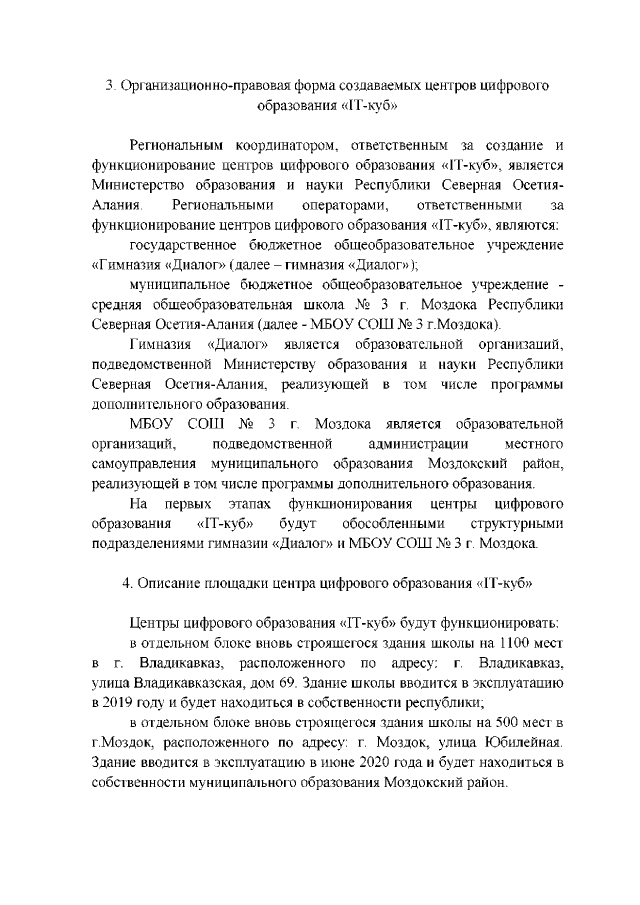 3. Организационно-правовая форма создаваемых центров цифрового образования «IT-куб»

Региональным координатором, ответственным за создание и функционирование центров цифрового образования «IT-куб», является Министерство образования и науки Республики Северная Осетия-Алания. Региональными операторами, ответственными за функционирование центров цифрового образования «IT-куб», являются:

государственное бюджетное общеобразовательное учреждение «Гимназия «Диалог» (далее – гимназия «Диалог»);

муниципальное бюджетное общеобразовательное учреждение - средняя общеобразовательная школа № 3 г. Моздока Республики Северная Осетия-Алания (далее - МБОУ СОШ № 3 г.Моздока).

Гимназия «Диалог» является образовательной организаций, подведомственной Министерству образования и науки Республики Северная Осетия-Алания, реализующей в том числе программы дополнительного образования.

МБОУ СОШ № 3 г. Моздока является образовательной организаций, подведомственной администрации местного самоуправления муниципального образования Моздокский район, реализующей в том числе программы дополнительного образования.

На первых этапах функционирования центры цифрового образования «IT-куб» будут обособленными структурными подразделениями гимназии «Диалог» и МБОУ СОШ № 3 г. Моздока.

4. Описание площадки центра цифрового образования «IT-куб»

Центры цифрового образования «IT-куб» будут функционировать:

в отдельном блоке вновь строящегося здания школы на 1100 мест в г. Владикавказ, расположенного по адресу: г. Владикавказ, улица Владикавказская, дом 69. Здание школы вводится в эксплуатацию в 2019 году и будет находиться в собственности республики;

в отдельном блоке вновь строящегося здания школы на 500 мест в г.Моздок, расположенного по адресу: г. Моздок, улица Юбилейная. Здание вводится в эксплуатацию в июне 2020 года и будет находиться в собственности муниципального образования Моздокский район.